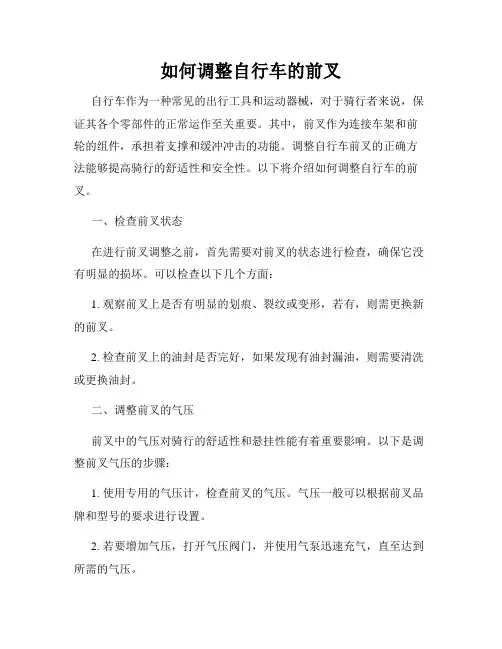 如何调整自行车的前叉

自行车作为一种常见的出行工具和运动器械，对于骑行者来说，保证其各个零部件的正常运作至关重要。其中，前叉作为连接车架和前轮的组件，承担着支撑和缓冲冲击的功能。调整自行车前叉的正确方法能够提高骑行的舒适性和安全性。以下将介绍如何调整自行车的前叉。

一、检查前叉状态

在进行前叉调整之前，首先需要对前叉的状态进行检查，确保它没有明显的损坏。可以检查以下几个方面：

1. 观察前叉上是否有明显的划痕、裂纹或变形，若有，则需更换新的前叉。

2. 检查前叉上的油封是否完好，如果发现有油封漏油，则需要清洗或更换油封。

二、调整前叉的气压

前叉中的气压对骑行的舒适性和悬挂性能有着重要影响。以下是调整前叉气压的步骤：

1. 使用专用的气压计，检查前叉的气压。气压一般可以根据前叉品牌和型号的要求进行设置。

2. 若要增加气压，打开气压阀门，并使用气泵迅速充气，直至达到所需的气压。